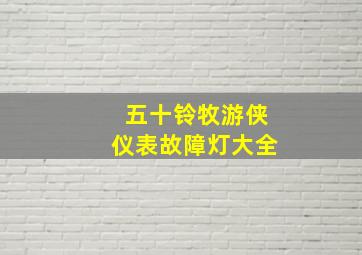 五十铃牧游侠
仪表故障灯大全